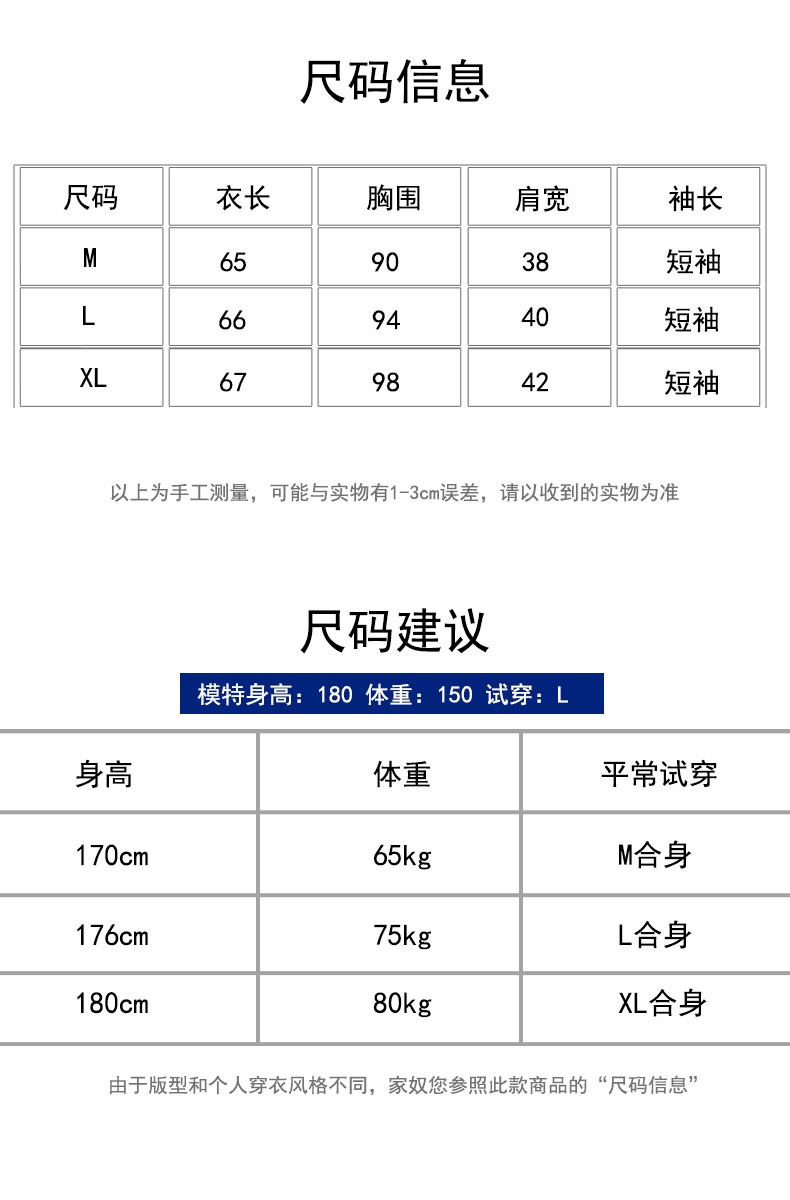 尺码信息

| 尺码 | 衣长 | 胸围 | 肩宽 | 袖长 |
|---|---|---|---|---|
| M | 65 | 90 | 38 | 短袖 |
| L | 66 | 94 | 40 | 短袖 |
| XL | 67 | 98 | 42 | 短袖 |

以上为手工测量，可能与实物有1-3cm误差，请以收到的实物为准

尺码建议

模特身高：180 体重：150 试穿：L

| 身高 | 体重 | 平常试穿 |
|---|---|---|
| 170cm | 65kg | M合身 |
| 176cm | 75kg | L合身 |
| 180cm | 80kg | XL合身 |

由于版型和个人穿衣风格不同，家奴您参照此款商品的“尺码信息”